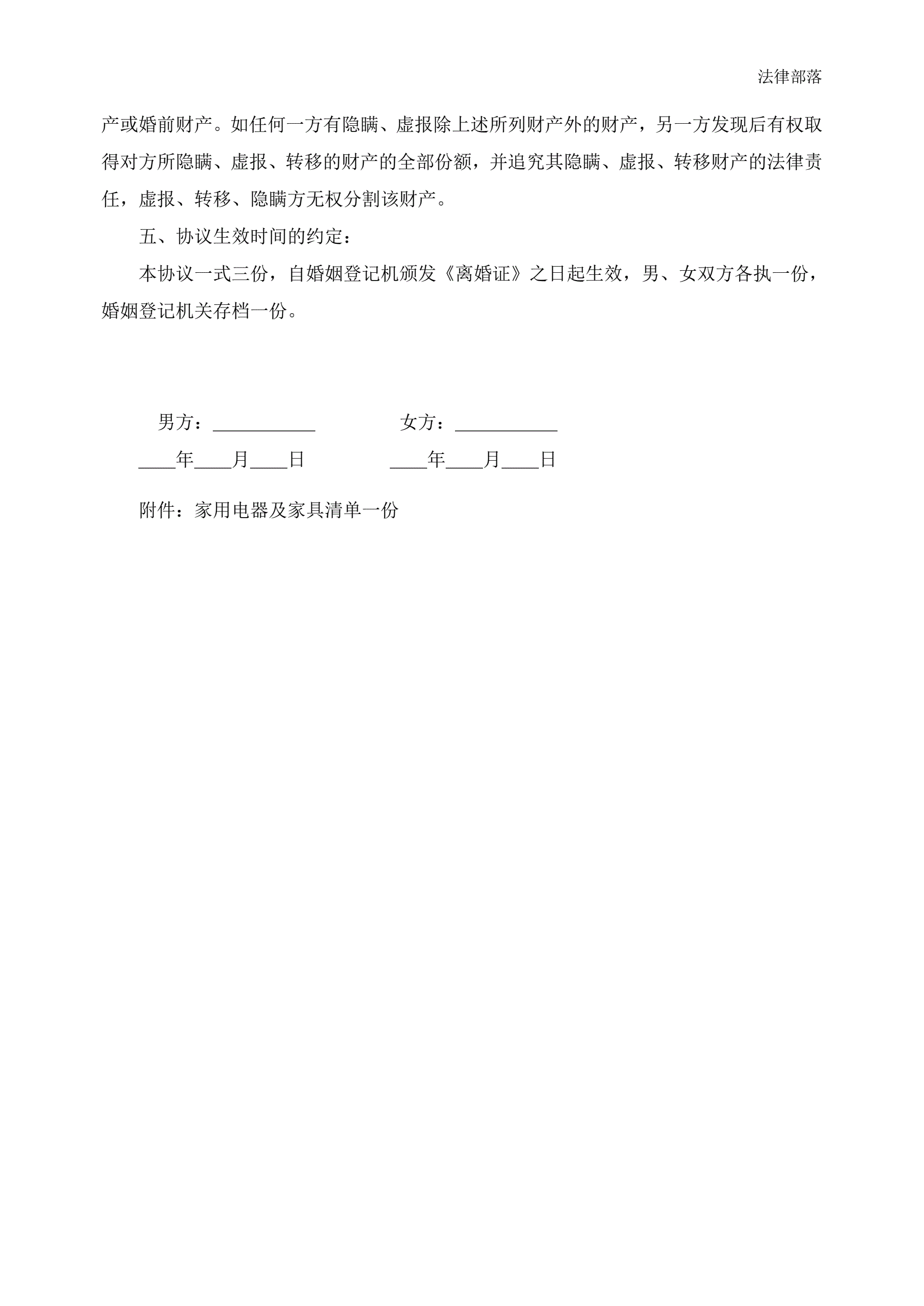 法律部落

产或婚前财产。如任何一方有隐瞒、虚报除上述所列财产外的财产，另一方发现后有权取得对方所隐瞒、虚报、转移的财产的全部份额，并追究其隐瞒、虚报、转移财产的法律责任，虚报、转移、隐瞒方无权分割该财产。

五、协议生效时间的约定：

本协议一式三份，自婚姻登记机颁发《离婚证》之日起生效，男、女双方各执一份，婚姻登记机关存档一份。

男方：___________　　　　女方：___________

____年____月____日　　　　____年____月____日

附件：家用电器及家具清单一份